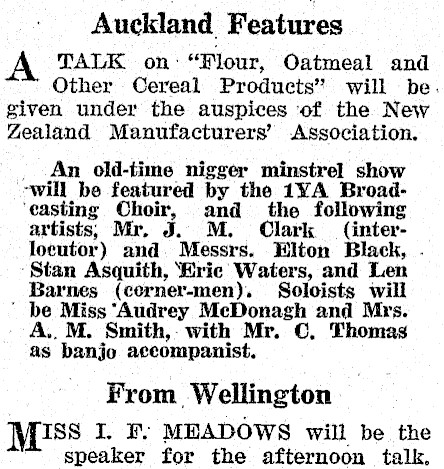 Auckland Features

A TALK on "Flour, Oatmeal and Other Cereal Products" will be given under the auspices of the New Zealand Manufacturers' Association.

An old-time nigger minstrel show will be featured by the 1YA Broadcasting Choir, and the following artists, Mr. J. M. Clark (interlocutor) and Messrs. Elton Black, Stan Asquith, Eric Waters, and Len Barnes (corner-men). Soloists will be Miss Audrey McDonagh and Mrs. A. M. Smith, with Mr. C. Thomas as banjo accompanist.

From Wellington

MISS I. F. MEADOWS will be the speaker for the afternoon talk.